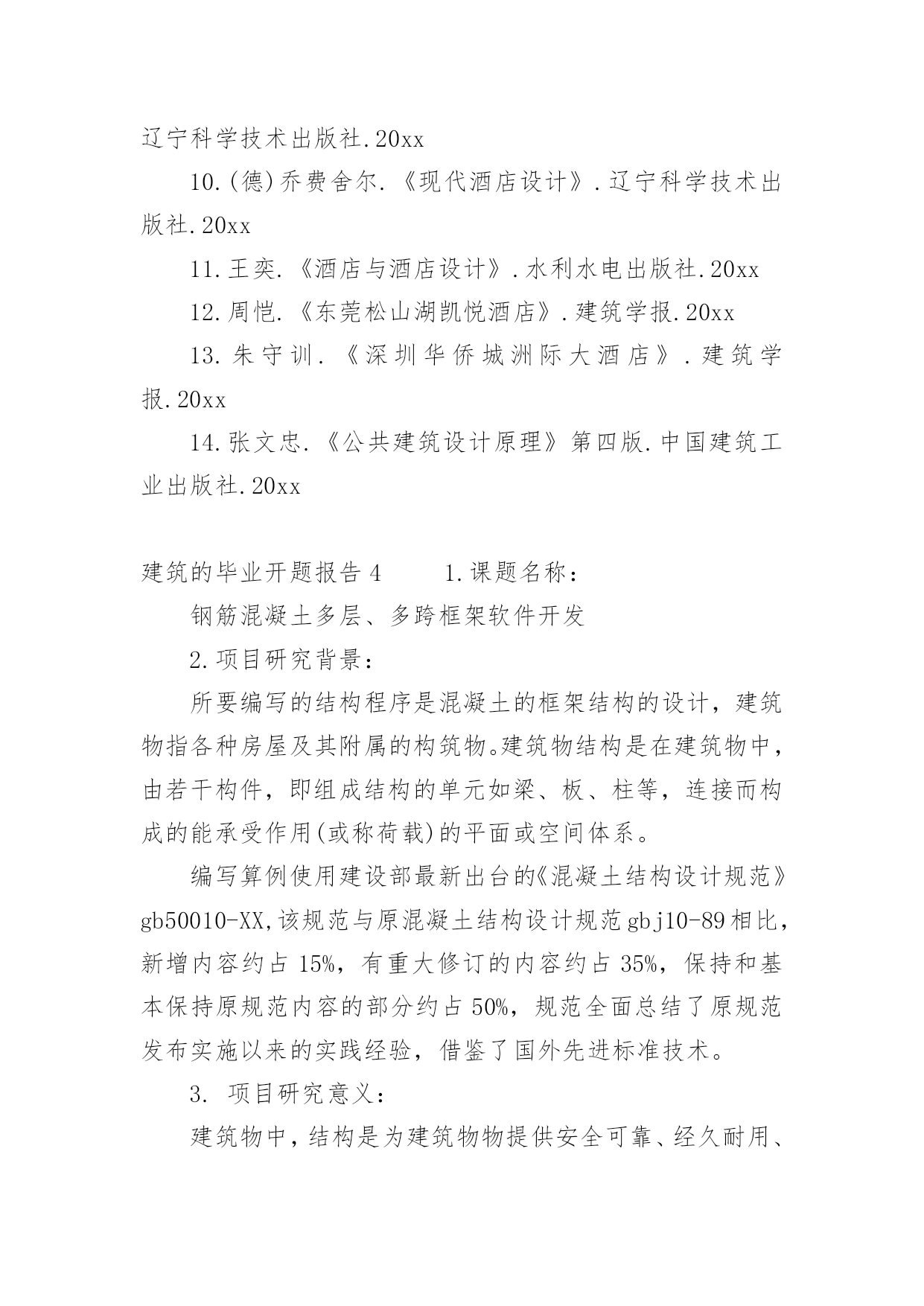 辽宁科学技术出版社.20xx

10.(德)乔费舍尔.《现代酒店设计》.辽宁科学技术出版社.20xx

11.王奕.《酒店与酒店设计》.水利水电出版社.20xx

12.周恺.《东莞松山湖凯悦酒店》.建筑学报.20xx

13.朱守训.《深圳华侨城洲际大酒店》.建筑学报.20xx

14.张文忠.《公共建筑设计原理》第四版.中国建筑工业出版社.20xx

建筑的毕业开题报告4 1.课题名称：

钢筋混凝土多层、多跨框架软件开发

2.项目研究背景：

所要编写的结构程序是混凝土的框架结构的设计，建筑物指各种房屋及其附属的构筑物。建筑物结构是在建筑物中，由若干构件，即组成结构的单元如梁、板、柱等，连接而构成的能承受作用(或称荷载)的平面或空间体系。

编写算例使用建设部最新出台的《混凝土结构设计规范》gb50010-XX,该规范与原混凝土结构设计规范gbj10-89相比，新增内容约占15%，有重大修订的内容约占35%，保持和基本保持原规范内容的部分约占50%，规范全面总结了原规范发布实施以来的实践经验，借鉴了国外先进标准技术。

3. 项目研究意义：

建筑物中，结构是为建筑物物提供安全可靠、经久耐用、